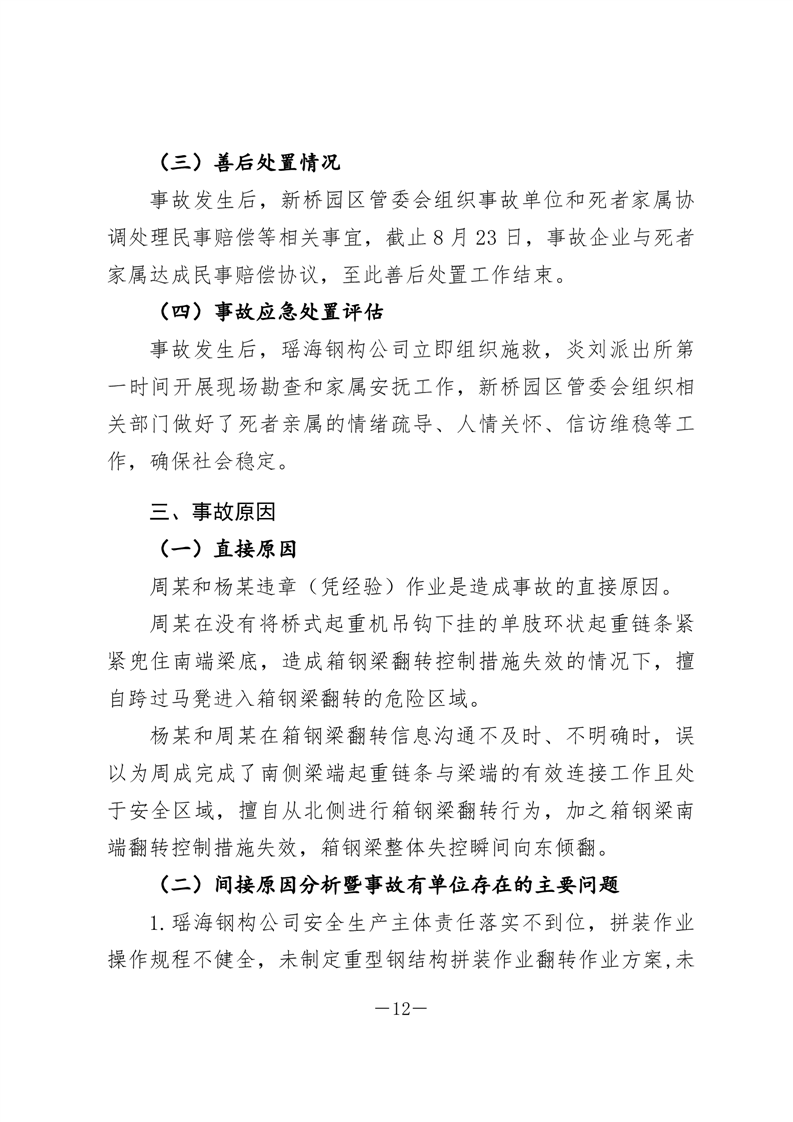 （三）善后处置情况

事故发生后，新桥园区管委会组织事故单位和死者家属协调处理民事赔偿等相关事宜，截止 8 月 23 日，事故企业与死者家属达成民事赔偿协议，至此善后处置工作结束。

（四）事故应急处置评估

事故发生后，瑶海钢构公司立即组织施救，炎刘派出所第一时间开展现场勘查和家属安抚工作，新桥园区管委会组织相关部门做好了死者亲属的情绪疏导、人情关怀、信访维稳等工作，确保社会稳定。

三、事故原因

（一）直接原因

周某和杨某违章（凭经验）作业是造成事故的直接原因。

周某在没有将桥式起重机吊钩下挂的单肢环状起重链条紧紧兜住南端梁底，造成箱钢梁翻转控制措施失效的情况下，擅自跨过马凳进入箱钢梁翻转的危险区域。

杨某和周某在箱钢梁翻转信息沟通不及时、不明确时，误以为周成完成了南侧梁端起重链条与梁端的有效连接工作且处于安全区域，擅自从北侧进行箱钢梁翻转行为，加之箱钢梁南端翻转控制措施失效，箱钢梁整体失控瞬间向东倾翻。

（二）间接原因分析暨事故有单位存在的主要问题

1. 瑶海钢构公司安全生产主体责任落实不到位，拼装作业操作规程不健全，未制定重型钢结构拼装作业翻转作业方案，未

—12—